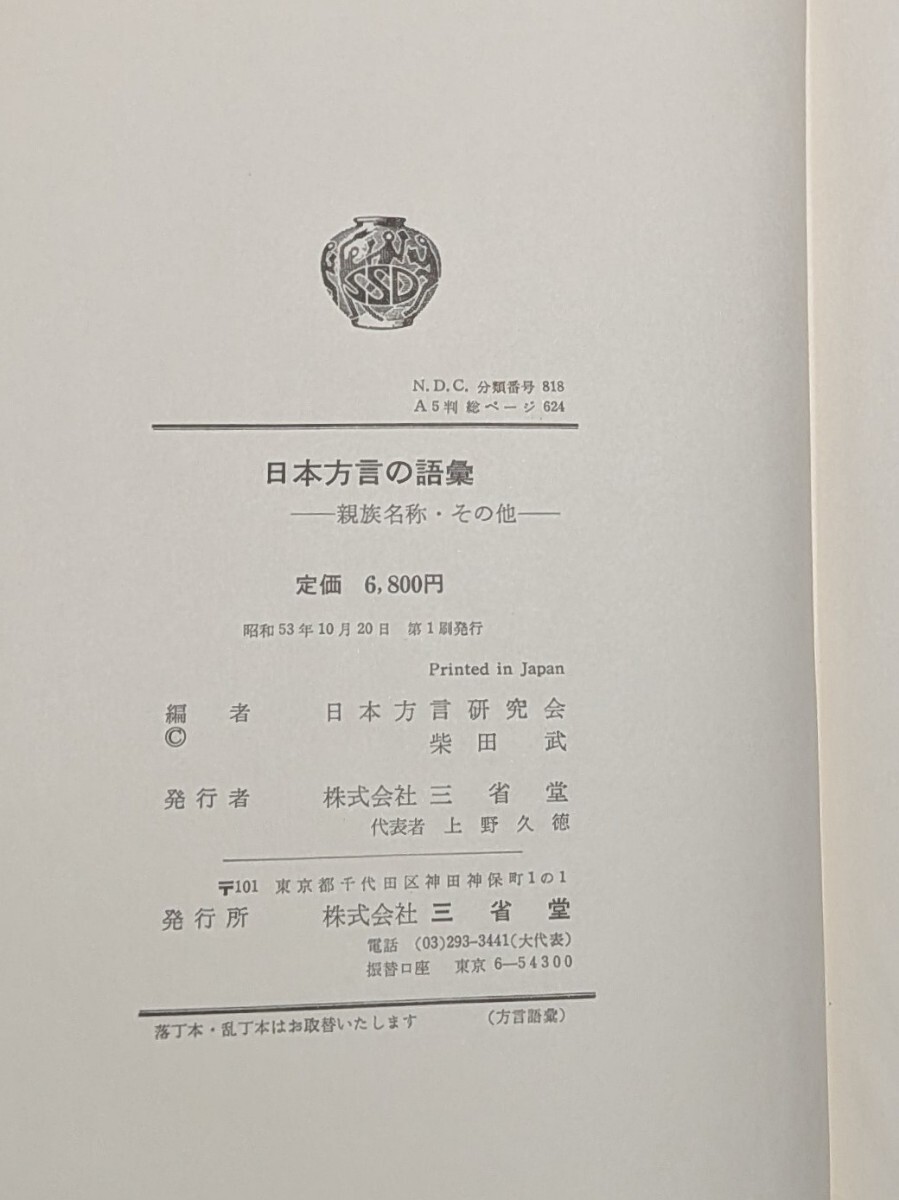 SSD

N.D.C. 分類番号 818
A5判 総ページ 624

日本方言の語彙
——親族名称・その他——

定価 6,800円

昭和53年10月20日 第1刷発行

Printed in Japan

編者 日本方言研究会
© 柴田武

発行者 株式会社 三省堂
代表者 上野久徳

〒101 東京都千代田区神田神保町1の1
発行所 株式会社 三省堂
電話 (03)293-3441(大代表)
振替口座 東京 6—54300

落丁本・乱丁本はお取替いたします (方言語彙)